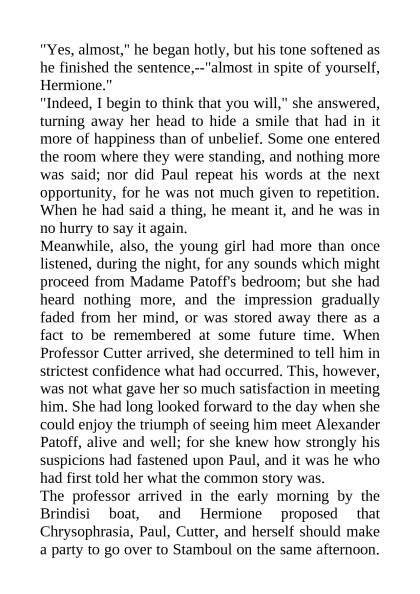 "Yes, almost," he began hotly, but his tone softened as he finished the sentence,--"almost in spite of yourself, Hermione."
"Indeed, I begin to think that you will," she answered, turning away her head to hide a smile that had in it more of happiness than of unbelief. Some one entered the room where they were standing, and nothing more was said; nor did Paul repeat his words at the next opportunity, for he was not much given to repetition. When he had said a thing, he meant it, and he was in no hurry to say it again.
Meanwhile, also, the young girl had more than once listened, during the night, for any sounds which might proceed from Madame Patoff's bedroom; but she had heard nothing more, and the impression gradually faded from her mind, or was stored away there as a fact to be remembered at some future time. When Professor Cutter arrived, she determined to tell him in strictest confidence what had occurred. This, however, was not what gave her so much satisfaction in meeting him. She had long looked forward to the day when she could enjoy the triumph of seeing him meet Alexander Patoff, alive and well; for she knew how strongly his suspicions had fastened upon Paul, and it was he who had first told her what the common story was.
The professor arrived in the early morning by the Brindisi boat, and Hermione proposed that Chrysophrasia, Paul, Cutter, and herself should make a party to go over to Stamboul on the same afternoon.